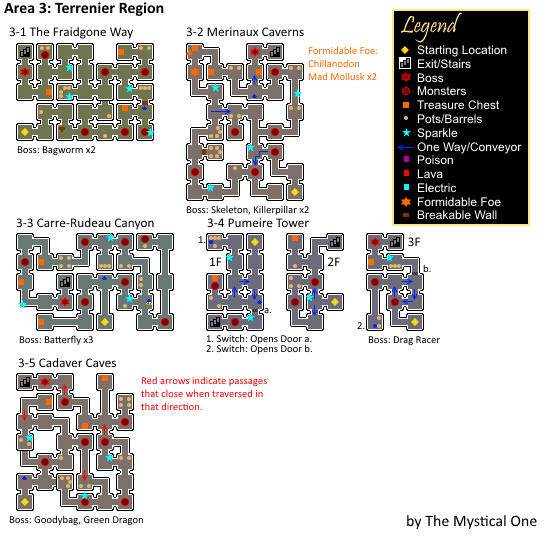 Area 3: Terrenier Region

3-1 The Fraidgone Way

Boss: Bagworm x2

3-2 Merinaux Caverns

Formidable Foe:
Chillanodon
Mad Mollusk x2

Boss: Skeleton, Killerpillar x2

Legend
Starting Location
Exit/Stairs
Boss
Monsters
Treasure Chest
Pots/Barrels
Sparkle
One Way/Conveyor
Poison
Lava
Electric
Formidable Foe
Breakable Wall

3-3 Carre-Rudeau Canyon

Boss: Batterfly x3

3-4 Pumeire Tower

1.
1F
a.
2F
3F
b.
2.

1. Switch: Opens Door a.
2. Switch: Opens Door b.

Boss: Drag Racer

3-5 Cadaver Caves

Red arrows indicate passages that close when traversed in that direction.

Boss: Goodybag, Green Dragon

by The Mystical One